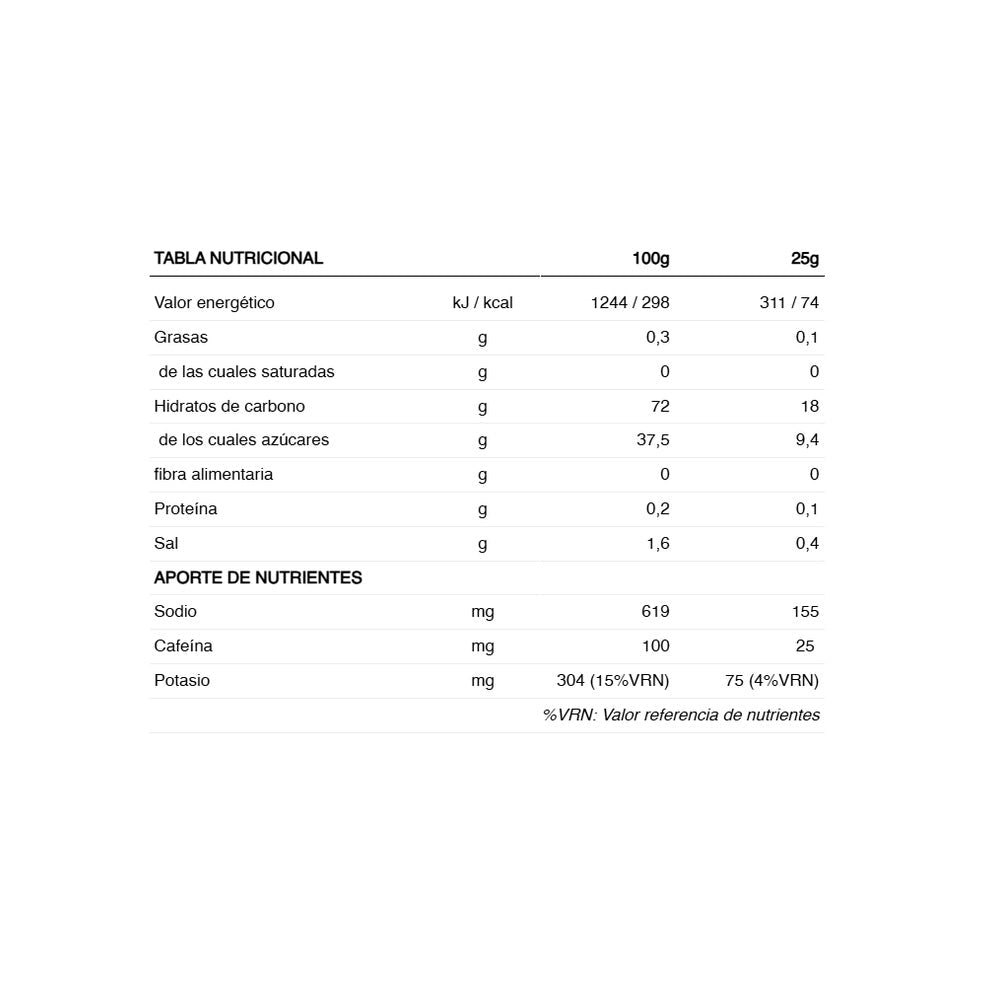 | TABLA NUTRICIONAL | | 100g | 25g |
|---|---|---|---|
| Valor energético | kJ / kcal | 1244 / 298 | 311 / 74 |
| Grasas | g | 0,3 | 0,1 |
| de las cuales saturadas | g | 0 | 0 |
| Hidratos de carbono | g | 72 | 18 |
| de los cuales azúcares | g | 37,5 | 9,4 |
| fibra alimentaria | g | 0 | 0 |
| Proteína | g | 0,2 | 0,1 |
| Sal | g | 1,6 | 0,4 |
| APORTE DE NUTRIENTES | | | |
| Sodio | mg | 619 | 155 |
| Cafeína | mg | 100 | 25 |
| Potasio | mg | 304 (15%VRN) | 75 (4%VRN) |

%VRN: Valor referencia de nutrientes